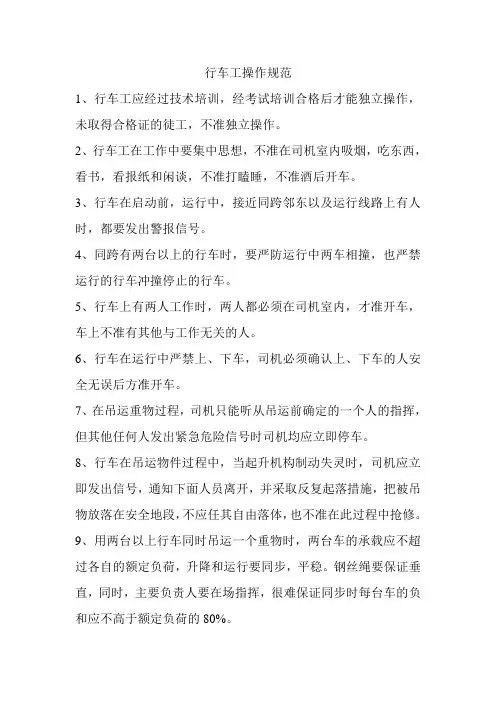 行车工操作规范

1、行车工应经过技术培训，经考试培训合格后才能独立操作，未取得合格证的徒工，不准独立操作。

2、行车工在工作中要集中思想，不准在司机室内吸烟，吃东西，看书，看报纸和闲谈，不准打瞌睡，不准酒后开车。

3、行车在启动前，运行中，接近同跨邻东以及运行线路上有人时，都要发出警报信号。

4、同跨有两台以上的行车时，要严防运行中两车相撞，也严禁运行的行车冲撞停止的行车。

5、行车上有两人工作时，两人都必须在司机室内，才准开车，车上不准有其他与工作无关的人。

6、行车在运行中严禁上、下车，司机必须确认上、下车的人安全无误后方准开车。

7、在吊运重物过程，司机只能听从吊运前确定的一个人的指挥，但其他任何人发出紧急危险信号时司机均应立即停车。

8、行车在吊运物件过程中，当起升机构制动失灵时，司机应立即发出信号，通知下面人员离开，并采取反复起落措施，把被吊物放落在安全地段，不应任其自由落体，也不准在此过程中抢修。

9、用两台以上行车同时吊运一个重物时，两台车的承载应不超过各自的额定负荷，升降和运行要同步，平稳。钢丝绳要保证垂直，同时，主要负责人要在场指挥，很难保证同步时每台车的负和应不高于额定负荷的 80%。